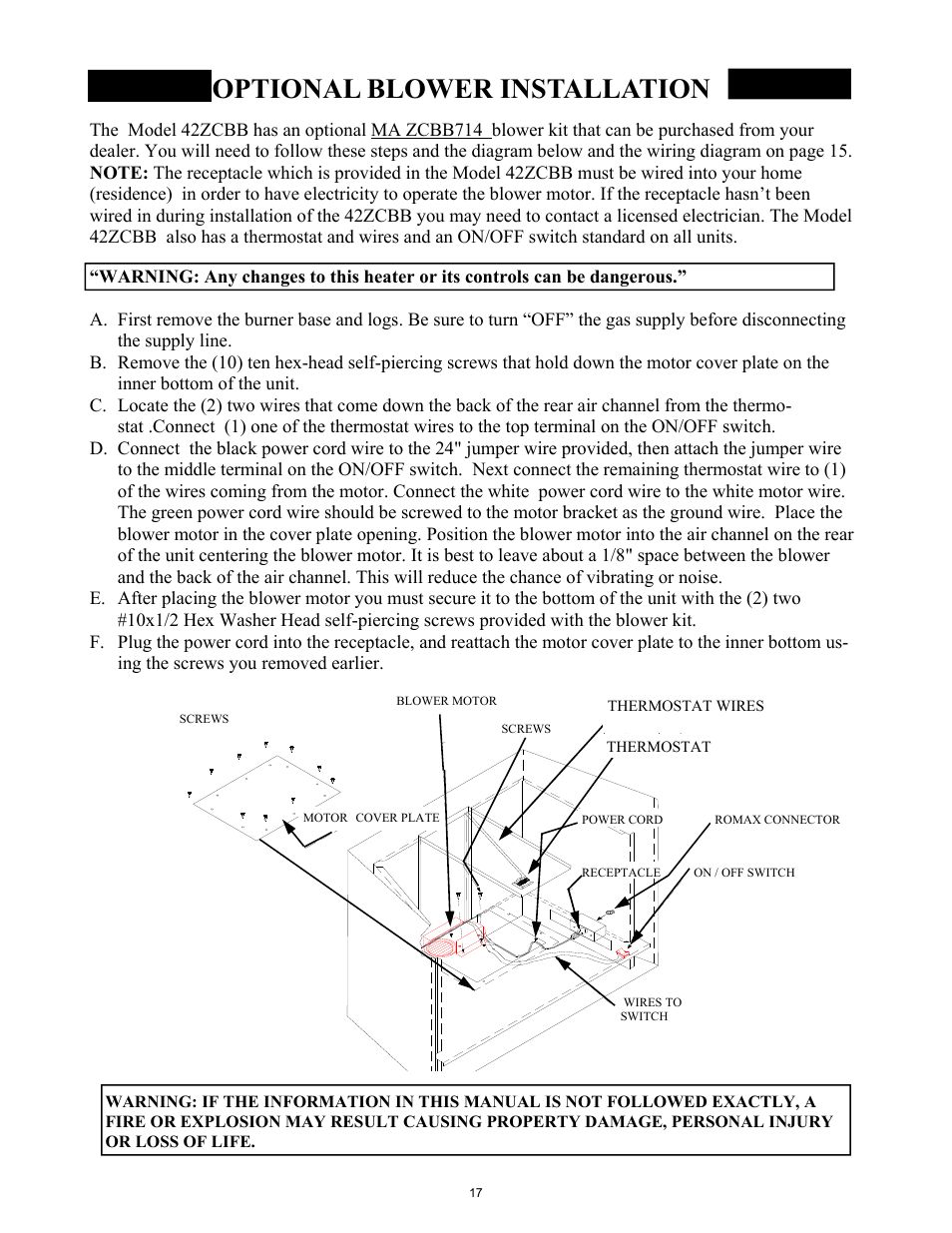 OPTIONAL BLOWER INSTALLATION

The Model 42ZCBB has an optional MA ZCBB714 blower kit that can be purchased from your dealer. You will need to follow these steps and the diagram below and the wiring diagram on page 15. NOTE: The receptacle which is provided in the Model 42ZCBB must be wired into your home (residence) in order to have electricity to operate the blower motor. If the receptacle hasn't been wired in during installation of the 42ZCBB you may need to contact a licensed electrician. The Model 42ZCBB also has a thermostat and wires and an ON/OFF switch standard on all units.

"WARNING: Any changes to this heater or its controls can be dangerous."

A. First remove the burner base and logs. Be sure to turn "OFF" the gas supply before disconnecting the supply line.
B. Remove the (10) ten hex-head self-piercing screws that hold down the motor cover plate on the inner bottom of the unit.
C. Locate the (2) two wires that come down the back of the rear air channel from the thermostat .Connect (1) one of the thermostat wires to the top terminal on the ON/OFF switch.
D. Connect the black power cord wire to the 24" jumper wire provided, then attach the jumper wire to the middle terminal on the ON/OFF switch. Next connect the remaining thermostat wire to (1) of the wires coming from the motor. Connect the white power cord wire to the white motor wire. The green power cord wire should be screwed to the motor bracket as the ground wire. Place the blower motor in the cover plate opening. Position the blower motor into the air channel on the rear of the unit centering the blower motor. It is best to leave about a 1/8" space between the blower and the back of the air channel. This will reduce the chance of vibrating or noise.
E. After placing the blower motor you must secure it to the bottom of the unit with the (2) two #10x1/2 Hex Washer Head self-piercing screws provided with the blower kit.
F. Plug the power cord into the receptacle, and reattach the motor cover plate to the inner bottom using the screws you removed earlier.

SCREWS
BLOWER MOTOR
SCREWS
THERMOSTAT WIRES
THERMOSTAT
MOTOR COVER PLATE
POWER CORD
ROMAX CONNECTOR
RECEPTACLE
ON / OFF SWITCH
WIRES TO SWITCH

WARNING: IF THE INFORMATION IN THIS MANUAL IS NOT FOLLOWED EXACTLY, A FIRE OR EXPLOSION MAY RESULT CAUSING PROPERTY DAMAGE, PERSONAL INJURY OR LOSS OF LIFE.

17